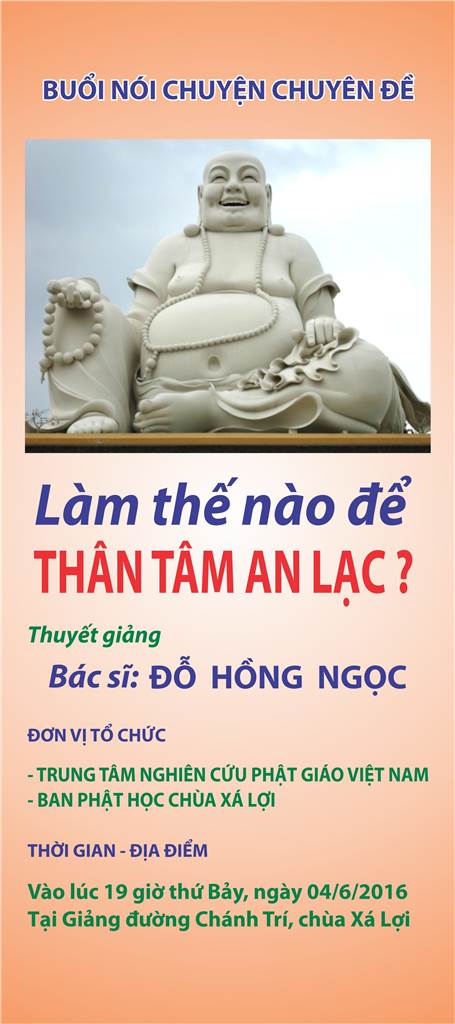 BUỔI NÓI CHUYỆN CHUYÊN ĐỀ

Làm thế nào để
THÂN TÂM AN LẠC ?

Thuyết giảng
Bác sĩ: ĐỖ HỒNG NGỌC

ĐƠN VỊ TỔ CHỨC

- TRUNG TÂM NGHIÊN CỨU PHẬT GIÁO VIỆT NAM
- BAN PHẬT HỌC CHÙA XÁ LỢI

THỜI GIAN - ĐỊA ĐIỂM

Vào lúc 19 giờ thứ Bảy, ngày 04/6/2016
Tại Giảng đường Chánh Trí, chùa Xá Lợi